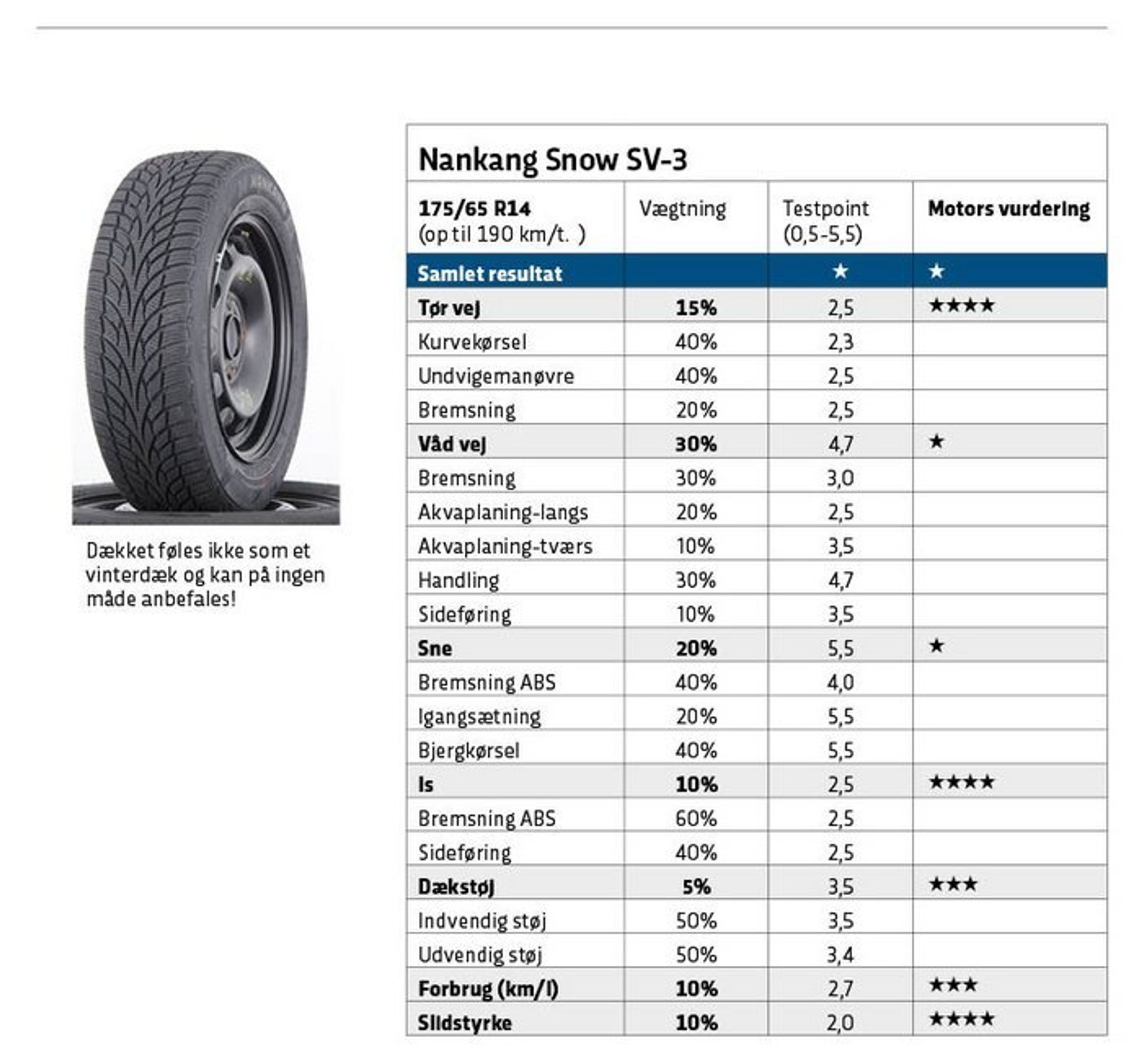 Dækket føles ikke som et vinterdæk og kan på ingen måde anbefales!

Nankang Snow SV-3

| 175/65 R14 (op til 190 km/t. ) | Vægtning | Testpoint (0,5-5,5) | Motors vurdering |
|---|---|---|---|
| Samlet resultat | | ★ | ★ |
| Tør vej | 15% | 2,5 | ★★★★ |
| Kurvekørsel | 40% | 2,3 | |
| Undvigemanøvre | 40% | 2,5 | |
| Bremsning | 20% | 2,5 | |
| Våd vej | 30% | 4,7 | ★ |
| Bremsning | 30% | 3,0 | |
| Akvaplaning-langs | 20% | 2,5 | |
| Akvaplaning-tværs | 10% | 3,5 | |
| Handling | 30% | 4,7 | |
| Sideføring | 10% | 3,5 | |
| Sne | 20% | 5,5 | ★ |
| Bremsning ABS | 40% | 4,0 | |
| Igangsætning | 20% | 5,5 | |
| Bjergkørsel | 40% | 5,5 | |
| Is | 10% | 2,5 | ★★★★ |
| Bremsning ABS | 60% | 2,5 | |
| Sideføring | 40% | 2,5 | |
| Dækstøj | 5% | 3,5 | ★★★ |
| Indvendig støj | 50% | 3,5 | |
| Udvendig støj | 50% | 3,4 | |
| Forbrug (km/l) | 10% | 2,7 | ★★★ |
| Slidstyrke | 10% | 2,0 | ★★★★ |